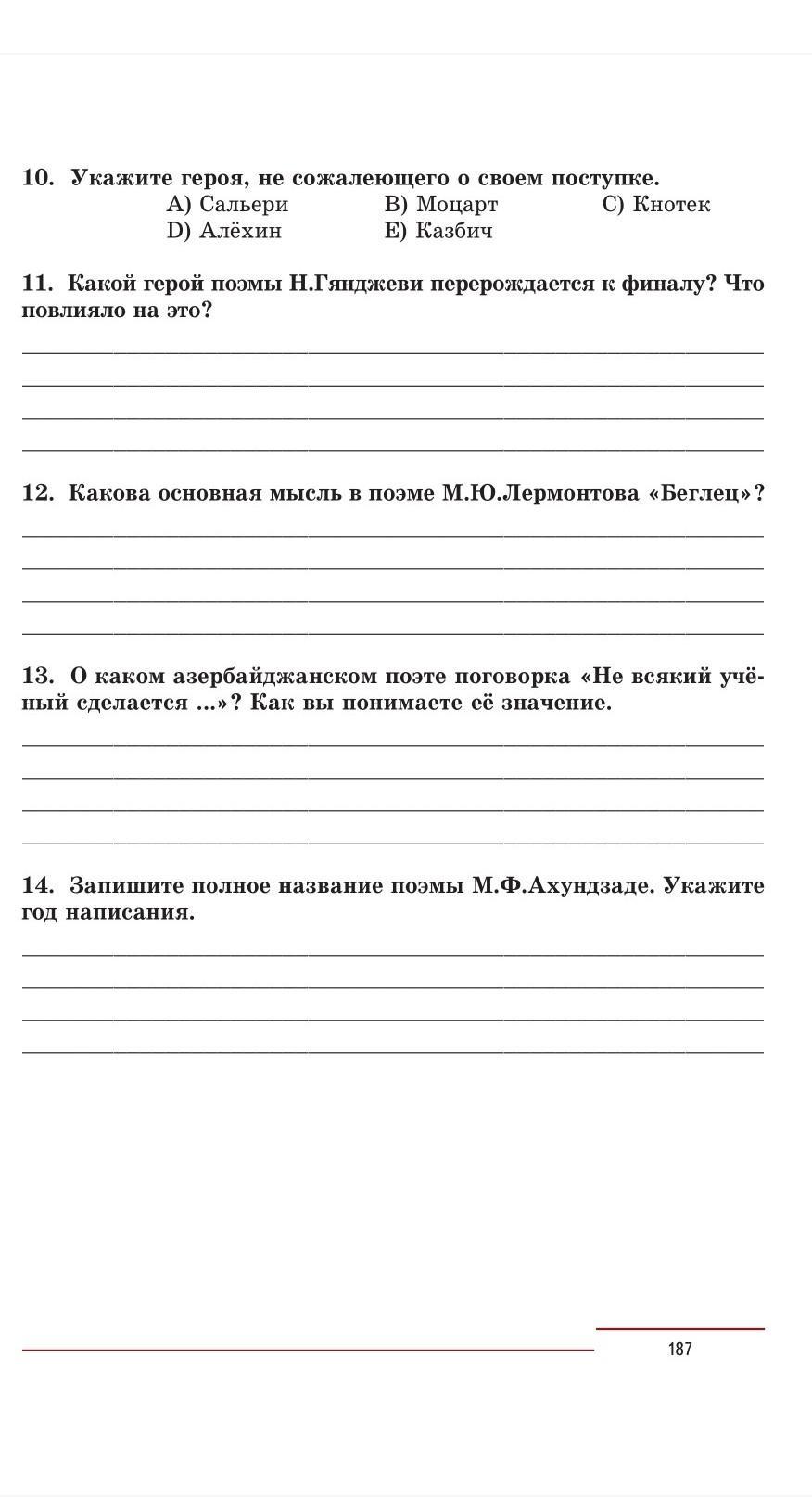 10. Укажите героя, не сожалеющего о своем поступке.
A) Сальери B) Моцарт C) Кнотек
D) Алёхин E) Казбич

11. Какой герой поэмы Н.Гянджеви перерождается к финалу? Что повлияло на это?

12. Какова основная мысль в поэме М.Ю.Лермонтова «Беглец»?

13. О каком азербайджанском поэте поговорка «Не всякий учёный сделается ...»? Как вы понимаете её значение.

14. Запишите полное название поэмы М.Ф.Ахундзаде. Укажите год написания.

187